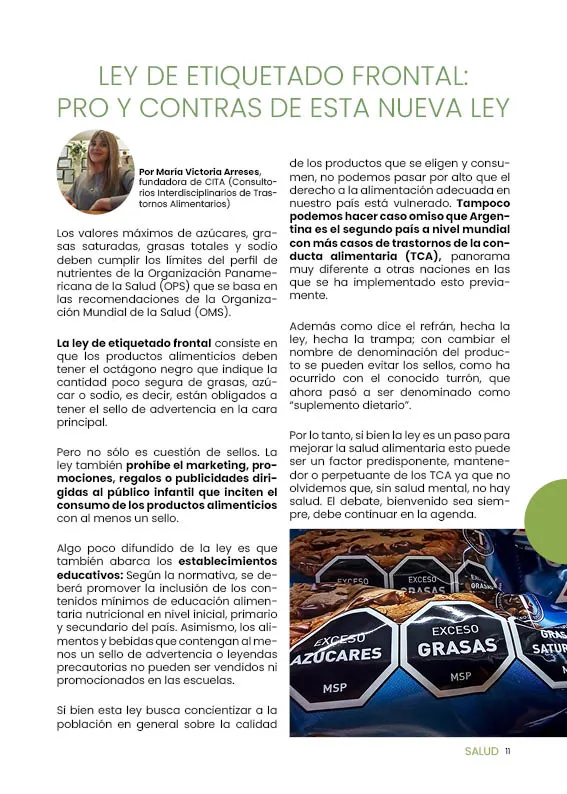 LEY DE ETIQUETADO FRONTAL: PRO Y CONTRAS DE ESTA NUEVA LEY

Por María Victoria Arreses, fundadora de CITA (Consultorios Interdisciplinarios de Trastornos Alimentarios)

Los valores máximos de azúcares, grasas saturadas, grasas totales y sodio deben cumplir los límites del perfil de nutrientes de la Organización Panamericana de la Salud (OPS) que se basa en las recomendaciones de la Organización Mundial de la Salud (OMS).

La ley de etiquetado frontal consiste en que los productos alimenticios deben tener el octágono negro que indique la cantidad poco segura de grasas, azúcar o sodio, es decir, están obligados a tener el sello de advertencia en la cara principal.

Pero no sólo es cuestión de sellos. La ley también prohíbe el marketing, promociones, regalos o publicidades dirigidas al público infantil que inciten el consumo de los productos alimenticios con al menos un sello.

Algo poco difundido de la ley es que también abarca los establecimientos educativos: Según la normativa, se deberá promover la inclusión de los contenidos mínimos de educación alimentaria nutricional en nivel inicial, primario y secundario del país. Asimismo, los alimentos y bebidas que contengan al menos un sello de advertencia o leyendas precautorias no pueden ser vendidos ni promocionados en las escuelas.

Si bien esta ley busca concientizar a la población en general sobre la calidad de los productos que se eligen y consumen, no podemos pasar por alto que el derecho a la alimentación adecuada en nuestro país está vulnerado. Tampoco podemos hacer caso omiso que Argentina es el segundo país a nivel mundial con más casos de trastornos de la conducta alimentaria (TCA), panorama muy diferente a otras naciones en las que se ha implementado esto previamente.

Además como dice el refrán, hecha la ley, hecha la trampa; con cambiar el nombre de denominación del producto se pueden evitar los sellos, como ha ocurrido con el conocido turrón, que ahora pasó a ser denominado como "suplemento dietario".

Por lo tanto, si bien la ley es un paso para mejorar la salud alimentaria esto puede ser un factor predisponente, mantenedor o perpetuante de los TCA ya que no olvidemos que, sin salud mental, no hay salud. El debate, bienvenido sea siempre, debe continuar en la agenda.

EXCESO GRASAS EXCESO GRASAS
EXCESO AZÚCARES MSP
EXCESO GRASAS MSP
GRASAS SATUR

SALUD 11